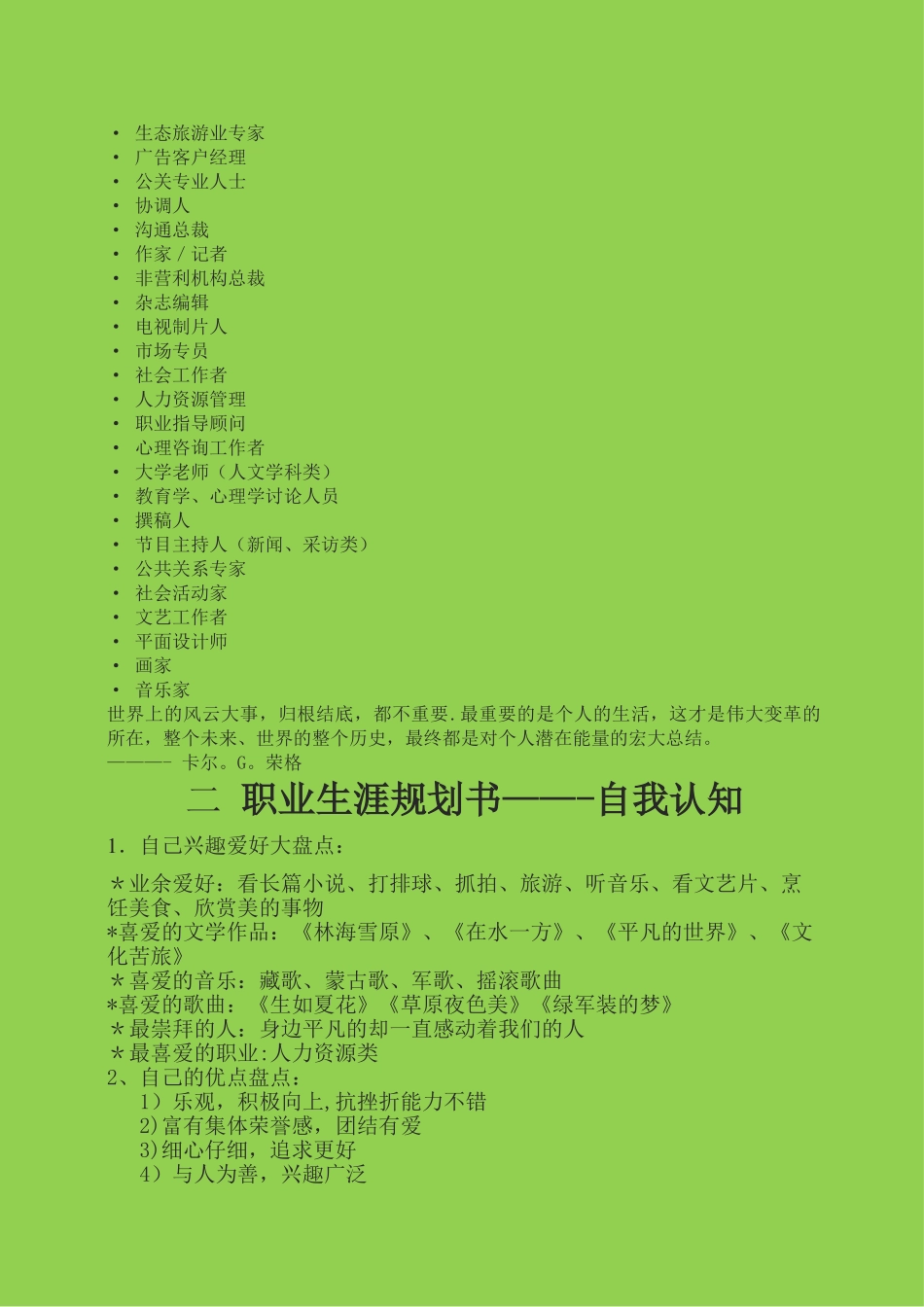 • 生态旅游业专家
• 广告客户经理
• 公关专业人士
• 协调人
• 沟通总裁
• 作家 / 记者
• 非营利机构总裁
• 杂志编辑
• 电视制片人
• 市场专员
• 社会工作者
• 人力资源管理
• 职业指导顾问
• 心理咨询工作者
• 大学老师（人文学科类）
• 教育学、心理学讨论人员
• 撰稿人
• 节目主持人（新闻、采访类）
• 公共关系专家
• 社会活动家
• 文艺工作者
• 平面设计师
• 画家
• 音乐家
世界上的风云大事，归根结底，都不重要.最重要的是个人的生活，这才是伟大变革的所在，整个未来、世界的整个历史，最终都是对个人潜在能量的宏大总结。
———- 卡尔。G。荣格

二 职业生涯规划书——-自我认知

1．自己兴趣爱好大盘点：
＊业余爱好：看长篇小说、打排球、抓拍、旅游、听音乐、看文艺片、烹饪美食、欣赏美的事物
*喜爱的文学作品：《林海雪原》、《在水一方》、《平凡的世界》、《文化苦旅》
＊喜爱的音乐：藏歌、蒙古歌、军歌、摇滚歌曲
*喜爱的歌曲：《生如夏花》《草原夜色美》《绿军装的梦》
＊最崇拜的人：身边平凡的却一直感动着我们的人
＊最喜爱的职业:人力资源类
2、自己的优点盘点：
1）乐观，积极向上,抗挫折能力不错
2)富有集体荣誉感，团结有爱
3)细心仔细，追求更好
4）与人为善，兴趣广泛